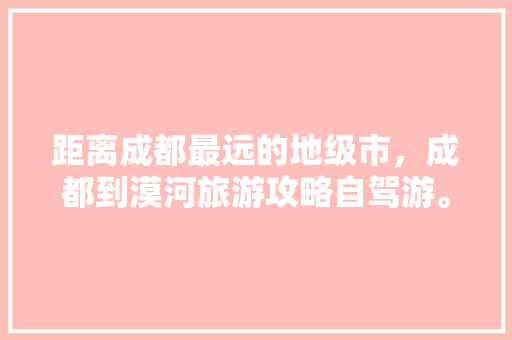 距离成都最远的地级市，成都到漠河旅游攻略自驾游。